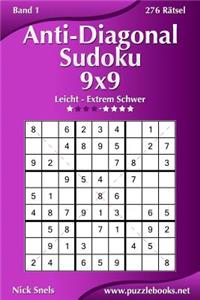 Band 1

276 Rätsel

Anti-Diagonal Sudoku 9x9

Leicht - Extrem Schwer

★★★★-★★★★

| 8 |   | 6 | 2 | 3 | 4 |   | 1 |   |
|---|---|---|---|---|---|---|---|---|
|   |   | 4 | 8 | 9 | 5 |   | 2 | 7 |
| 9 | 2 |   |   |   | 7 | 8 |   | 3 |
|   |   | 9 | 5 | 4 |   | 7 |   |   |
| 5 | 1 |   |   | 8 | 6 |   |   |   |
| 4 | 8 | 7 | 9 | 1 | 3 |   | 6 | 5 |
|   | 5 | 8 |   | 7 | 1 |   | 9 | 2 |
|   | 9 | 1 | 3 |   |   | 4 | 5 |   |
| 2 | 4 |   | 6 | 5 | 9 |   |   | 8 |

Nick Snels

www.puzzlebooks.net